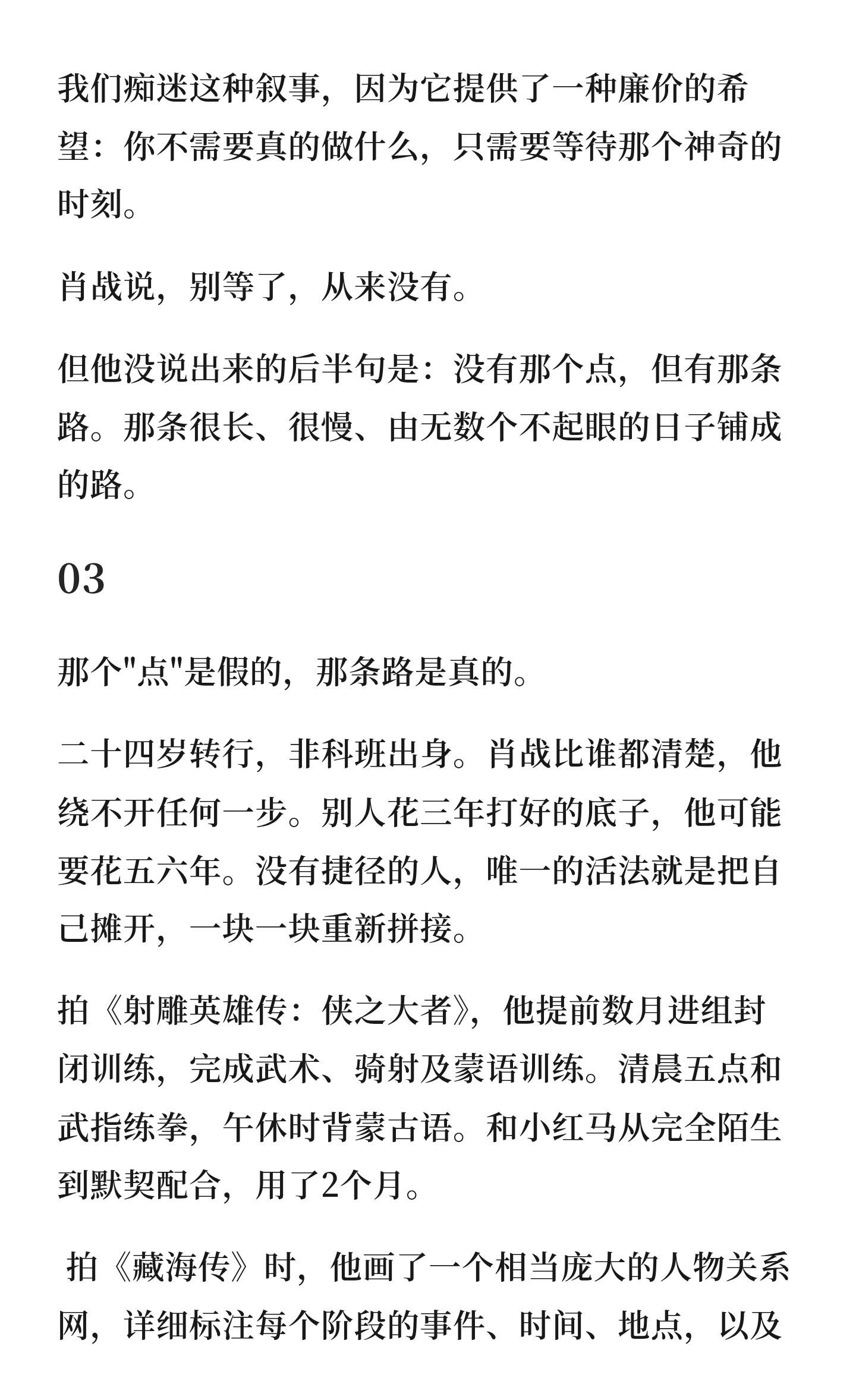 我们痴迷这种叙事，因为它提供了一种廉价的希望：你不需要真的做什么，只需要等待那个神奇的时刻。

肖战说，别等了，从来没有。

但他没说出来的后半句是：没有那个点，但有那条路。那条很长、很慢、由无数个不起眼的日子铺成的路。

03

那个"点"是假的，那条路是真的。

二十四岁转行，非科班出身。肖战比谁都清楚，他绕不开任何一步。别人花三年打好的底子，他可能要花五六年。没有捷径的人，唯一的活法就是把自己摊开，一块一块重新拼接。

拍《射雕英雄传：侠之大者》，他提前数月进组封闭训练，完成武术、骑射及蒙语训练。清晨五点和武指练拳，午休时背蒙古语。和小红马从完全陌生到默契配合，用了2个月。

拍《藏海传》时，他画了一个相当庞大的人物关系网，详细标注每个阶段的事件、时间、地点，以及